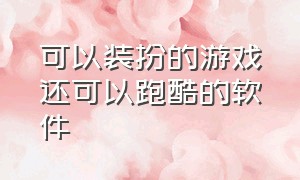 可以装扮的游戏还可以跑酷的软件